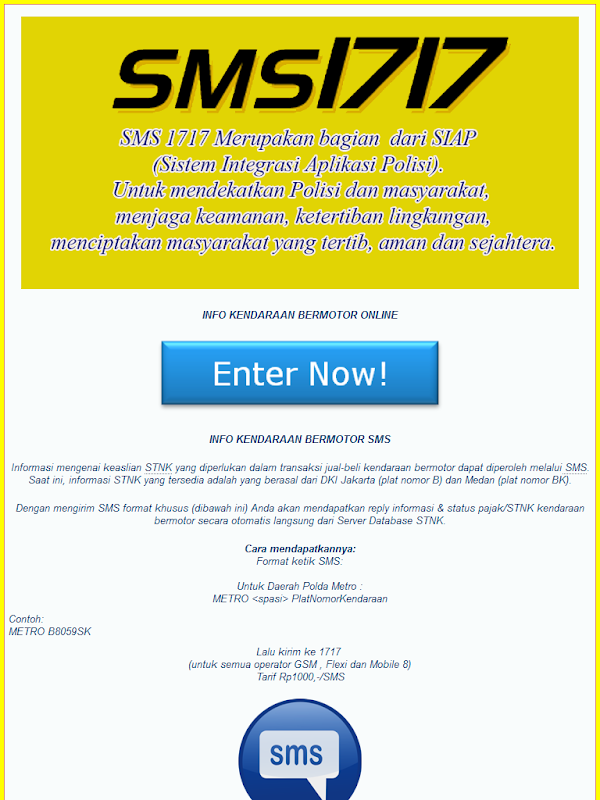 SMS1717

SMS 1717 Merupakan bagian dari SIAP (Sistem Integrasi Aplikasi Polisi). Untuk mendekatkan Polisi dan masyarakat, menjaga keamanan, ketertiban lingkungan, menciptakan masyarakat yang tertib, aman dan sejahtera.

INFO KENDARAAN BERMOTOR ONLINE

Enter Now!

INFO KENDARAAN BERMOTOR SMS

Informasi mengenai keaslian STNK yang diperlukan dalam transaksi jual-beli kendaraan bermotor dapat diperoleh melalui SMS. Saat ini, informasi STNK yang tersedia adalah yang berasal dari DKI Jakarta (plat nomor B) dan Medan (plat nomor BK).

Dengan mengirim SMS format khusus (dibawah ini) Anda akan mendapatkan reply informasi & status pajak/STNK kendaraan bermotor secara otomatis langsung dari Server Database STNK.

Cara mendapatkannya:
Format ketik SMS:

Untuk Daerah Polda Metro :
METRO <spasi> PlatNomorKendaraan

Contoh:
METRO B8059SK

Lalu kirim ke 1717
(untuk semua operator GSM , Flexi dan Mobile 8)
Tarif Rp1000,-/SMS

SMS